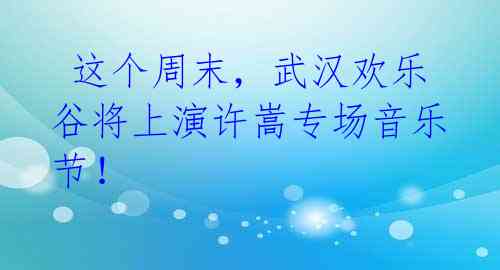 这个周末，武汉欢乐谷将上演许嵩专场音乐节！